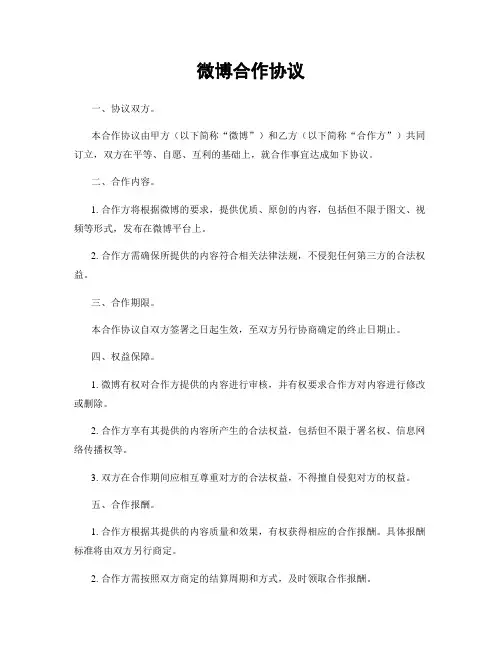 微博合作协议

一、协议双方。

本合作协议由甲方（以下简称“微博”）和乙方（以下简称“合作方”）共同订立，双方在平等、自愿、互利的基础上，就合作事宜达成如下协议。

二、合作内容。

1. 合作方将根据微博的要求，提供优质、原创的内容，包括但不限于图文、视频等形式，发布在微博平台上。

2. 合作方需确保所提供的内容符合相关法律法规，不侵犯任何第三方的合法权益。

三、合作期限。

本合作协议自双方签署之日起生效，至双方另行协商确定的终止日期止。

四、权益保障。

1. 微博有权对合作方提供的内容进行审核，并有权要求合作方对内容进行修改或删除。

2. 合作方享有其提供的内容所产生的合法权益，包括但不限于署名权、信息网络传播权等。

3. 双方在合作期间应相互尊重对方的合法权益，不得擅自侵犯对方的权益。

五、合作报酬。

1. 合作方根据其提供的内容质量和效果，有权获得相应的合作报酬。具体报酬标准将由双方另行商定。

2. 合作方需按照双方商定的结算周期和方式，及时领取合作报酬。